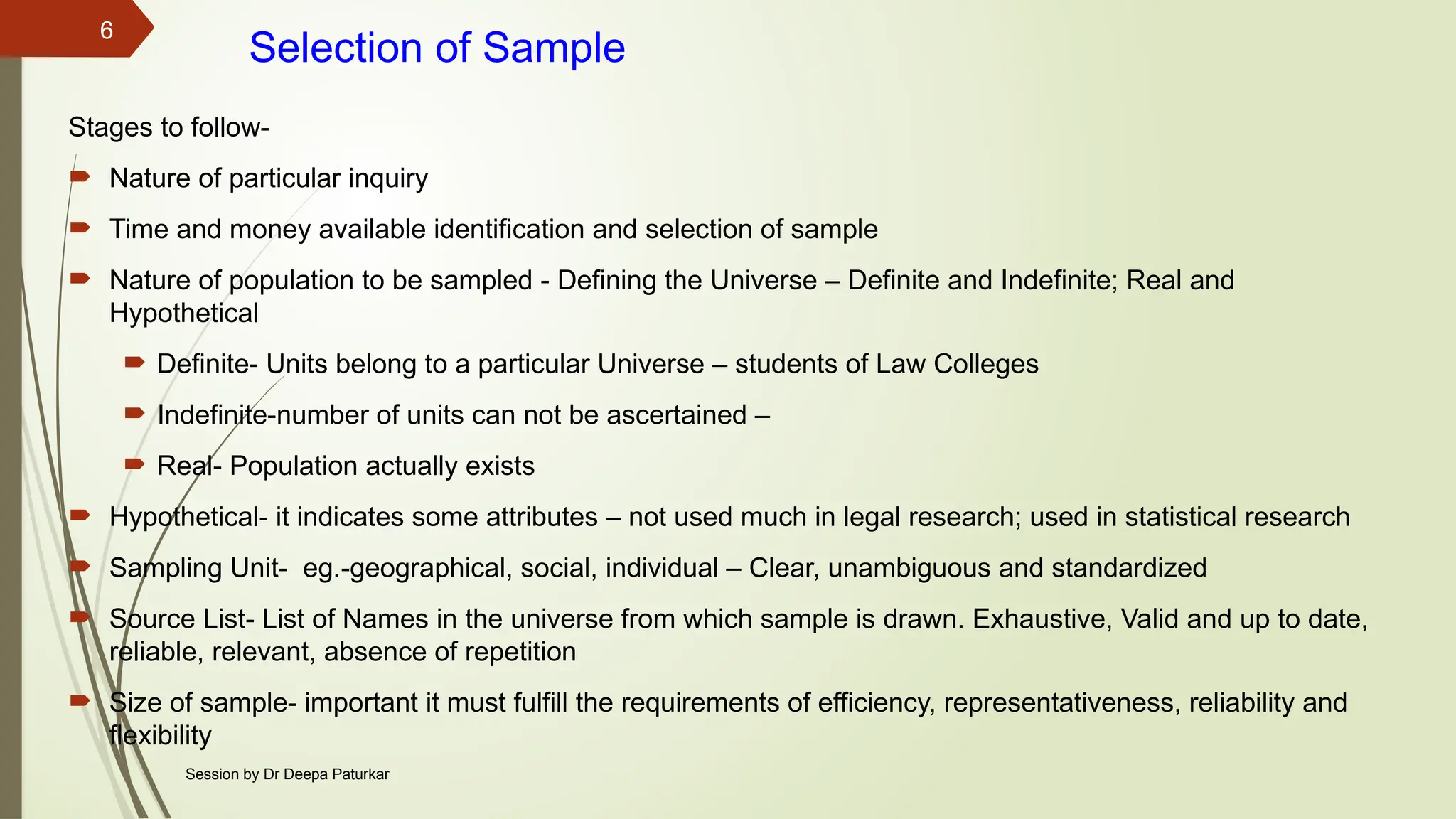 6

Selection of Sample

Stages to follow-

Nature of particular inquiry

Time and money available identification and selection of sample

Nature of population to be sampled - Defining the Universe – Definite and Indefinite; Real and Hypothetical

Definite- Units belong to a particular Universe – students of Law Colleges

Indefinite-number of units can not be ascertained –

Real- Population actually exists

Hypothetical- it indicates some attributes – not used much in legal research; used in statistical research

Sampling Unit- eg.-geographical, social, individual – Clear, unambiguous and standardized

Source List- List of Names in the universe from which sample is drawn. Exhaustive, Valid and up to date, reliable, relevant, absence of repetition

Size of sample- important it must fulfill the requirements of efficiency, representativeness, reliability and flexibility

Session by Dr Deepa Paturkar